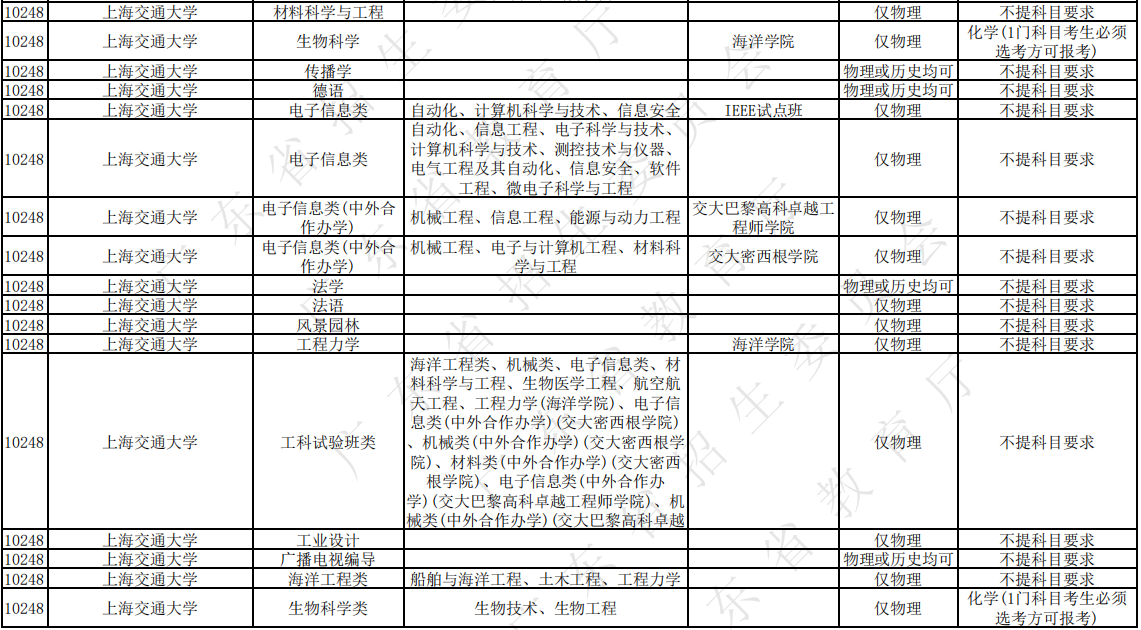 | 10248 | 上海交通大学 | 材料科学与工程 | | | 仅物理 | 不提科目要求 |
|---|---|---|---|---|---|---|
| 10248 | 上海交通大学 | 生物科学 | | 海洋学院 | 仅物理 | 化学(1门科目考生必须选考方可报考) |
| 10248 | 上海交通大学 | 传播学 | | | 物理或历史均可 | 不提科目要求 |
| 10248 | 上海交通大学 | 德语 | | | 物理或历史均可 | 不提科目要求 |
| 10248 | 上海交通大学 | 电子信息类 | 自动化、计算机科学与技术、信息安全 | IEEE试点班 | 仅物理 | 不提科目要求 |
| 10248 | 上海交通大学 | 电子信息类 | 自动化、信息工程、电子科学与技术、计算机科学与技术、测控技术与仪器、电气工程及其自动化、信息安全、软件工程、微电子科学与工程 | | 仅物理 | 不提科目要求 |
| 10248 | 上海交通大学 | 电子信息类(中外合作办学) | 机械工程、信息工程、能源与动力工程 | 交大巴黎高科卓越工程师学院 | 仅物理 | 不提科目要求 |
| 10248 | 上海交通大学 | 电子信息类(中外合作办学) | 机械工程、电子与计算机工程、材料科学与工程 | 交大密西根学院 | 仅物理 | 不提科目要求 |
| 10248 | 上海交通大学 | 法学 | | | 物理或历史均可 | 不提科目要求 |
| 10248 | 上海交通大学 | 法语 | | | 仅物理 | 不提科目要求 |
| 10248 | 上海交通大学 | 风景园林 | | | 仅物理 | 不提科目要求 |
| 10248 | 上海交通大学 | 工程力学 | | 海洋学院 | 仅物理 | 不提科目要求 |
| 10248 | 上海交通大学 | 工科试验班类 | 海洋工程类、机械类、电子信息类、材料科学与工程、生物医学工程、航空航天工程、工程力学(海洋学院)、电子信息类(中外合作办学)(交大密西根学院)、机械类(中外合作办学)(交大密西根学院)、材料类(中外合作办学)(交大密西根学院)、电子信息类(中外合作办学)(交大巴黎高科卓越工程师学院)、机械类(中外合作办学)(交大巴黎高科卓越 | | 仅物理 | 不提科目要求 |
| 10248 | 上海交通大学 | 工业设计 | | | 仅物理 | 不提科目要求 |
| 10248 | 上海交通大学 | 广播电视编导 | | | 物理或历史均可 | 不提科目要求 |
| 10248 | 上海交通大学 | 海洋工程类 | 船舶与海洋工程、土木工程、工程力学 | | 仅物理 | 不提科目要求 |
| 10248 | 上海交通大学 | 生物科学类 | 生物技术、生物工程 | | 仅物理 | 化学(1门科目考生必须选考方可报考) |